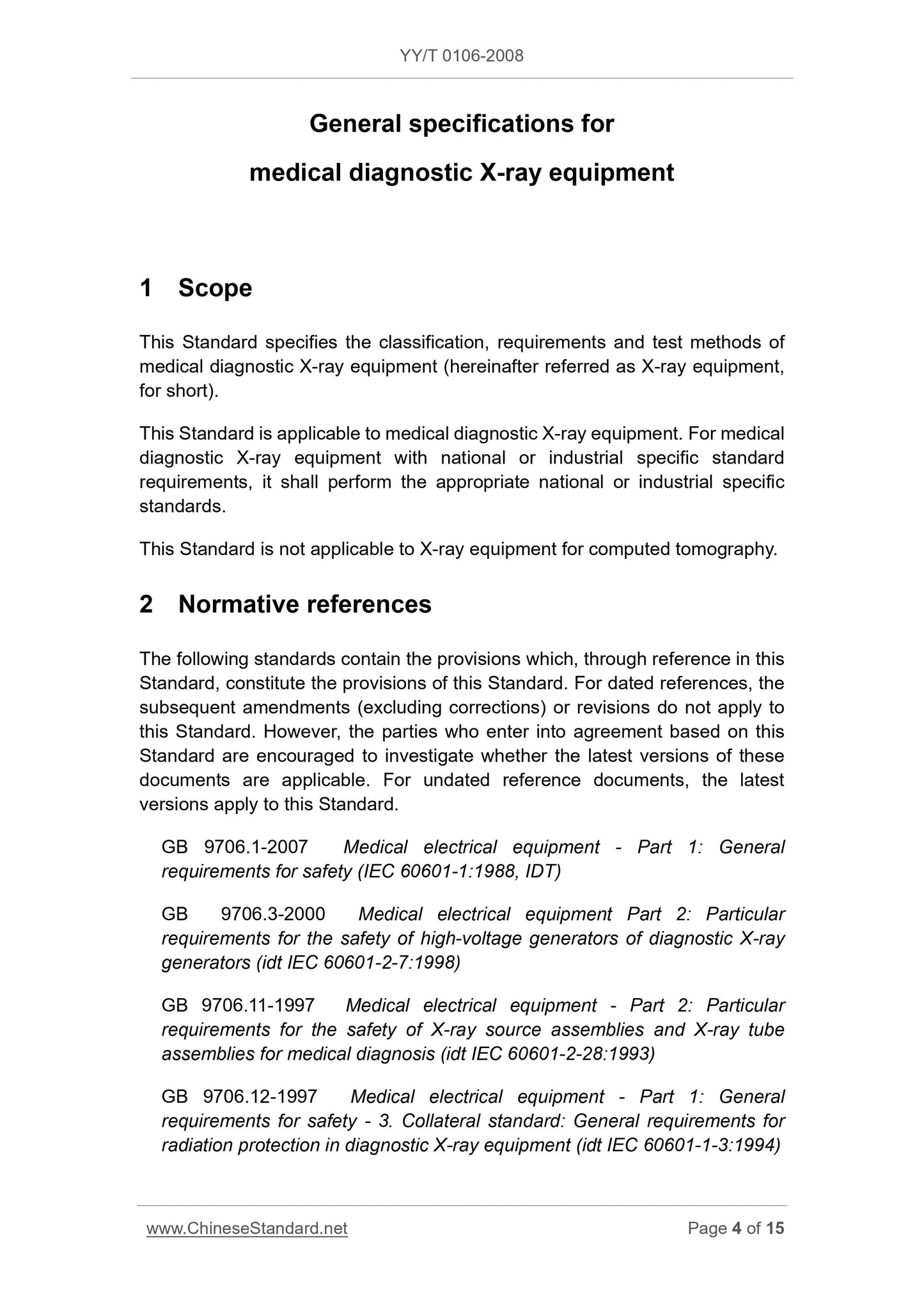 YY/T 0106-2008

General specifications for
medical diagnostic X-ray equipment

1 Scope

This Standard specifies the classification, requirements and test methods of medical diagnostic X-ray equipment (hereinafter referred as X-ray equipment, for short).

This Standard is applicable to medical diagnostic X-ray equipment. For medical diagnostic X-ray equipment with national or industrial specific standard requirements, it shall perform the appropriate national or industrial specific standards.

This Standard is not applicable to X-ray equipment for computed tomography.

2 Normative references

The following standards contain the provisions which, through reference in this Standard, constitute the provisions of this Standard. For dated references, the subsequent amendments (excluding corrections) or revisions do not apply to this Standard. However, the parties who enter into agreement based on this Standard are encouraged to investigate whether the latest versions of these documents are applicable. For undated reference documents, the latest versions apply to this Standard.

GB 9706.1-2007 Medical electrical equipment - Part 1: General requirements for safety (IEC 60601-1:1988, IDT)

GB 9706.3-2000 Medical electrical equipment Part 2: Particular requirements for the safety of high-voltage generators of diagnostic X-ray generators (idt IEC 60601-2-7:1998)

GB 9706.11-1997 Medical electrical equipment - Part 2: Particular requirements for the safety of X-ray source assemblies and X-ray tube assemblies for medical diagnosis (idt IEC 60601-2-28:1993)

GB 9706.12-1997 Medical electrical equipment - Part 1: General requirements for safety - 3. Collateral standard: General requirements for radiation protection in diagnostic X-ray equipment (idt IEC 60601-1-3:1994)

www.ChineseStandard.net Page 4 of 15